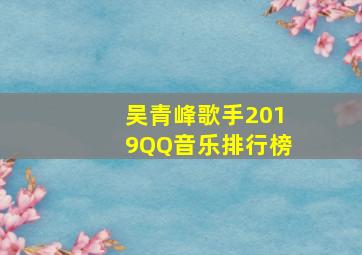 吴青峰歌手2019QQ音乐排行榜